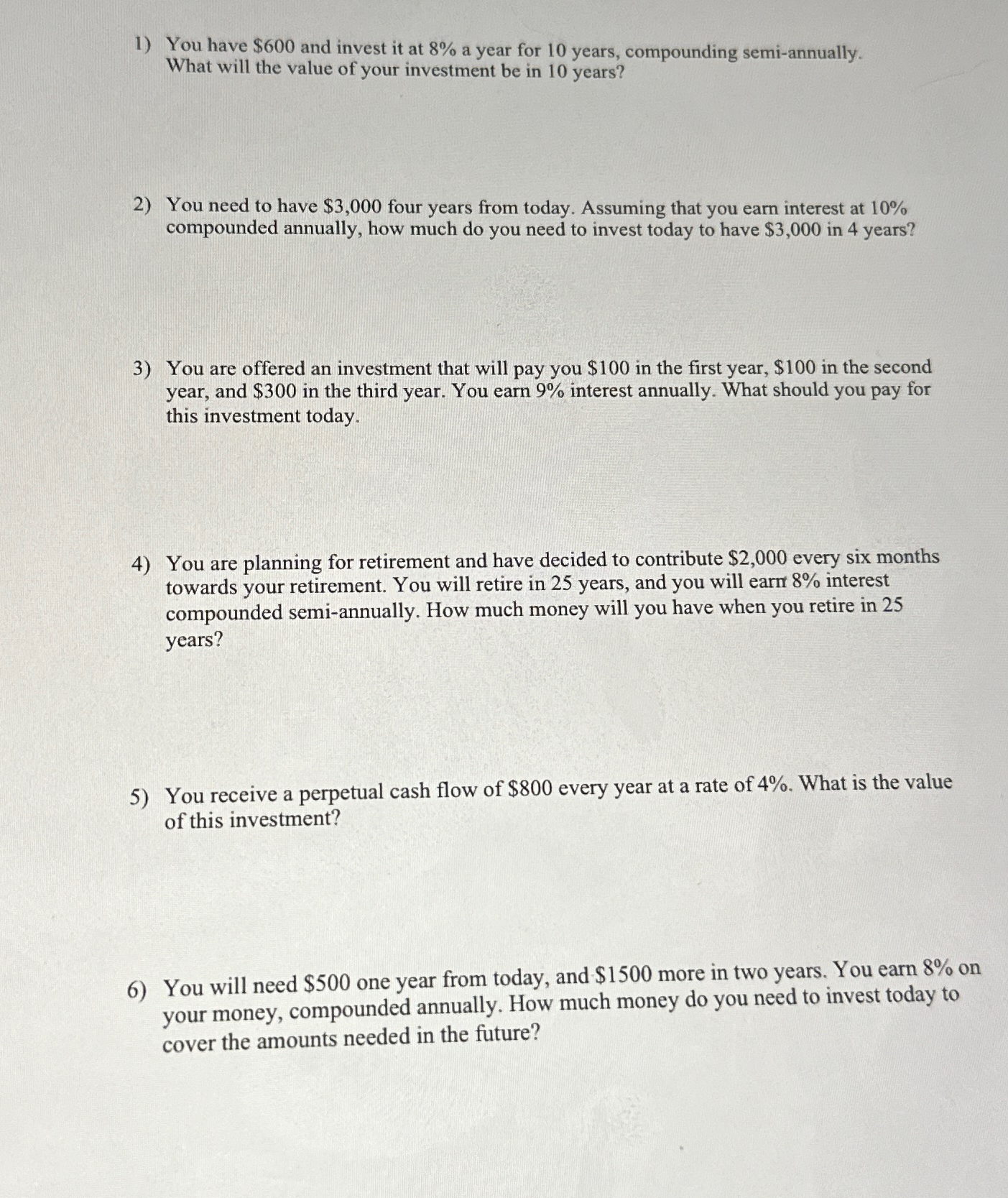 1) You have \$600 and invest it at 8% a year for 10 years, compounding semi-annually. What will the value of your investment be in 10 years?

2) You need to have \$3,000 four years from today. Assuming that you earn interest at 10% compounded annually, how much do you need to invest today to have \$3,000 in 4 years?

3) You are offered an investment that will pay you \$100 in the first year, \$100 in the second year, and \$300 in the third year. You earn 9% interest annually. What should you pay for this investment today.

4) You are planning for retirement and have decided to contribute \$2,000 every six months towards your retirement. You will retire in 25 years, and you will earn 8% interest compounded semi-annually. How much money will you have when you retire in 25 years?

5) You receive a perpetual cash flow of \$800 every year at a rate of 4%. What is the value of this investment?

6) You will need \$500 one year from today, and \$1500 more in two years. You earn 8% on your money, compounded annually. How much money do you need to invest today to cover the amounts needed in the future?